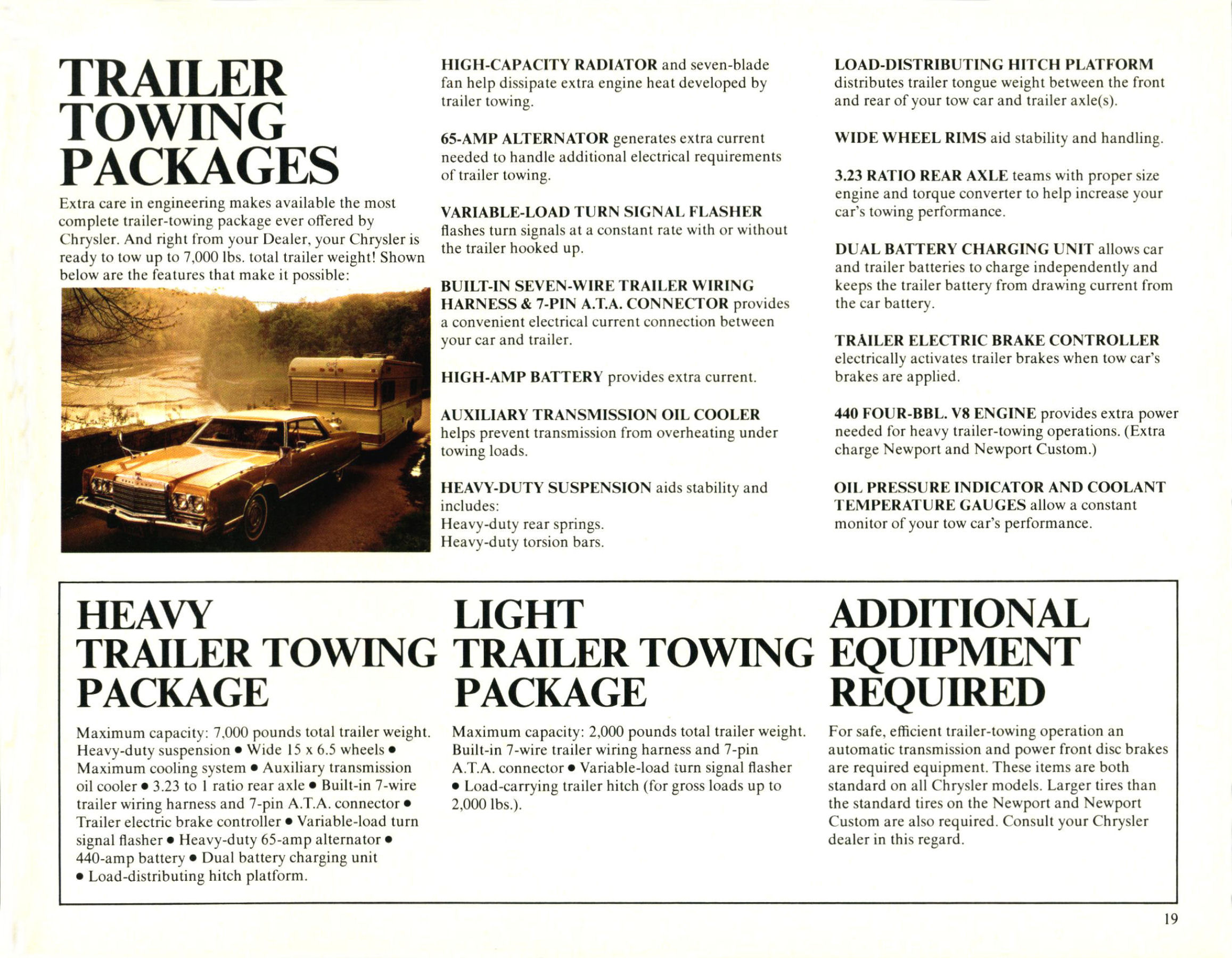 TRAILER TOWING PACKAGES

Extra care in engineering makes available the most complete trailer-towing package ever offered by Chrysler. And right from your Dealer, your Chrysler is ready to tow up to 7,000 lbs. total trailer weight! Shown below are the features that make it possible:

HIGH-CAPACITY RADIATOR and seven-blade fan help dissipate extra engine heat developed by trailer towing.

65-AMP ALTERNATOR generates extra current needed to handle additional electrical requirements of trailer towing.

VARIABLE-LOAD TURN SIGNAL FLASHER flashes turn signals at a constant rate with or without the trailer hooked up.

BUILT-IN SEVEN-WIRE TRAILER WIRING HARNESS & 7-PIN A.T.A. CONNECTOR provides a convenient electrical current connection between your car and trailer.

HIGH-AMP BATTERY provides extra current.

AUXILIARY TRANSMISSION OIL COOLER helps prevent transmission from overheating under towing loads.

HEAVY-DUTY SUSPENSION aids stability and includes:
Heavy-duty rear springs.
Heavy-duty torsion bars.

LOAD-DISTRIBUTING HITCH PLATFORM distributes trailer tongue weight between the front and rear of your tow car and trailer axle(s).

WIDE WHEEL RIMS aid stability and handling.

3.23 RATIO REAR AXLE teams with proper size engine and torque converter to help increase your car's towing performance.

DUAL BATTERY CHARGING UNIT allows car and trailer batteries to charge independently and keeps the trailer battery from drawing current from the car battery.

TRAILER ELECTRIC BRAKE CONTROLLER electrically activates trailer brakes when tow car's brakes are applied.

440 FOUR-BBL. V8 ENGINE provides extra power needed for heavy trailer-towing operations. (Extra charge Newport and Newport Custom.)

OIL PRESSURE INDICATOR AND COOLANT TEMPERATURE GAUGES allow a constant monitor of your tow car's performance.

HEAVY TRAILER TOWING PACKAGE

Maximum capacity: 7,000 pounds total trailer weight. Heavy-duty suspension • Wide 15 x 6.5 wheels • Maximum cooling system • Auxiliary transmission oil cooler • 3.23 to 1 ratio rear axle • Built-in 7-wire trailer wiring harness and 7-pin A.T.A. connector • Trailer electric brake controller • Variable-load turn signal flasher • Heavy-duty 65-amp alternator • 440-amp battery • Dual battery charging unit • Load-distributing hitch platform.

LIGHT TRAILER TOWING PACKAGE

Maximum capacity: 2,000 pounds total trailer weight. Built-in 7-wire trailer wiring harness and 7-pin A.T.A. connector • Variable-load turn signal flasher • Load-carrying trailer hitch (for gross loads up to 2,000 lbs.).

ADDITIONAL EQUIPMENT REQUIRED

For safe, efficient trailer-towing operation an automatic transmission and power front disc brakes are required equipment. These items are both standard on all Chrysler models. Larger tires than the standard tires on the Newport and Newport Custom are also required. Consult your Chrysler dealer in this regard.

19